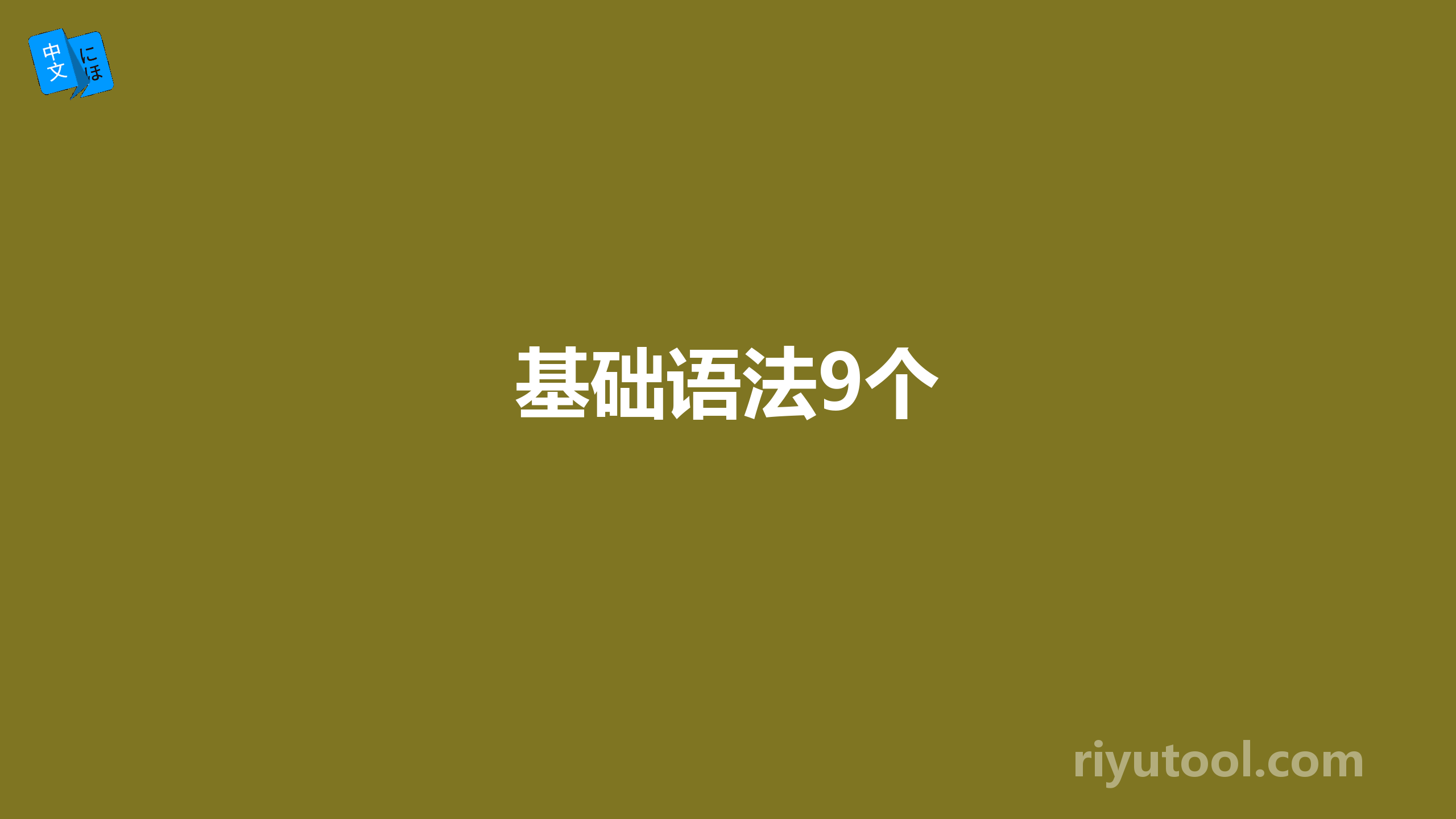 中文 にほ

基础语法9个

riyutool.com